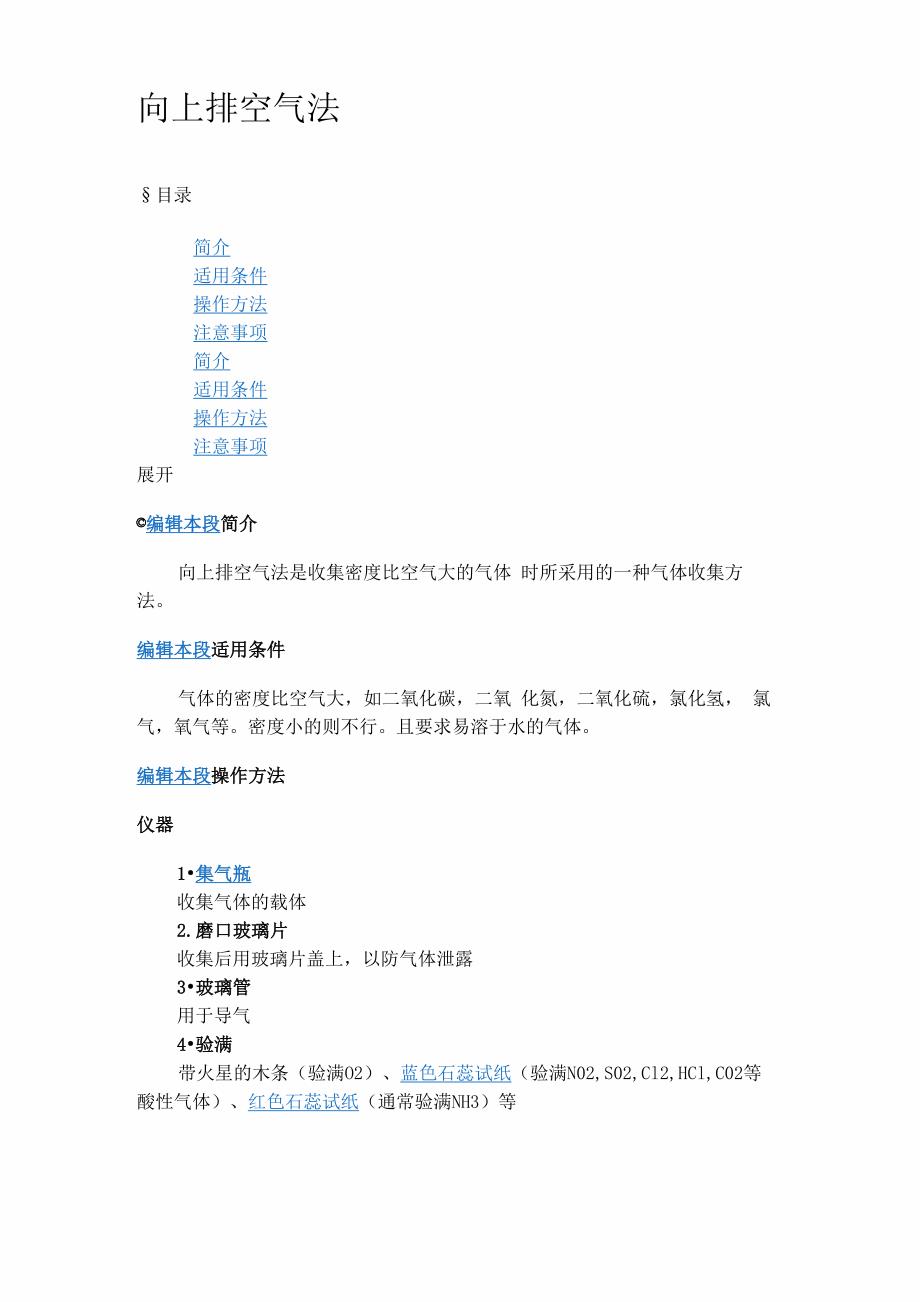 向上排空气法

§目录

简介
适用条件
操作方法
注意事项
简介
适用条件
操作方法
注意事项
展开

©编辑本段简介

向上排空气法是收集密度比空气大的气体 时所采用的一种气体收集方法。

编辑本段适用条件

气体的密度比空气大，如二氧化碳，二氧 化氮，二氧化硫，氯化氢， 氯气，氧气等。密度小的则不行。且要求易溶于水的气体。

编辑本段操作方法

仪器

1•集气瓶
收集气体的载体
2.磨口玻璃片
收集后用玻璃片盖上，以防气体泄露
3•玻璃管
用于导气
4•验满
带火星的木条（验满O2）、蓝色石蕊试纸（验满NO2,SO2,Cl2,HCl,CO2等酸性气体）、红色石蕊试纸（通常验满NH3）等